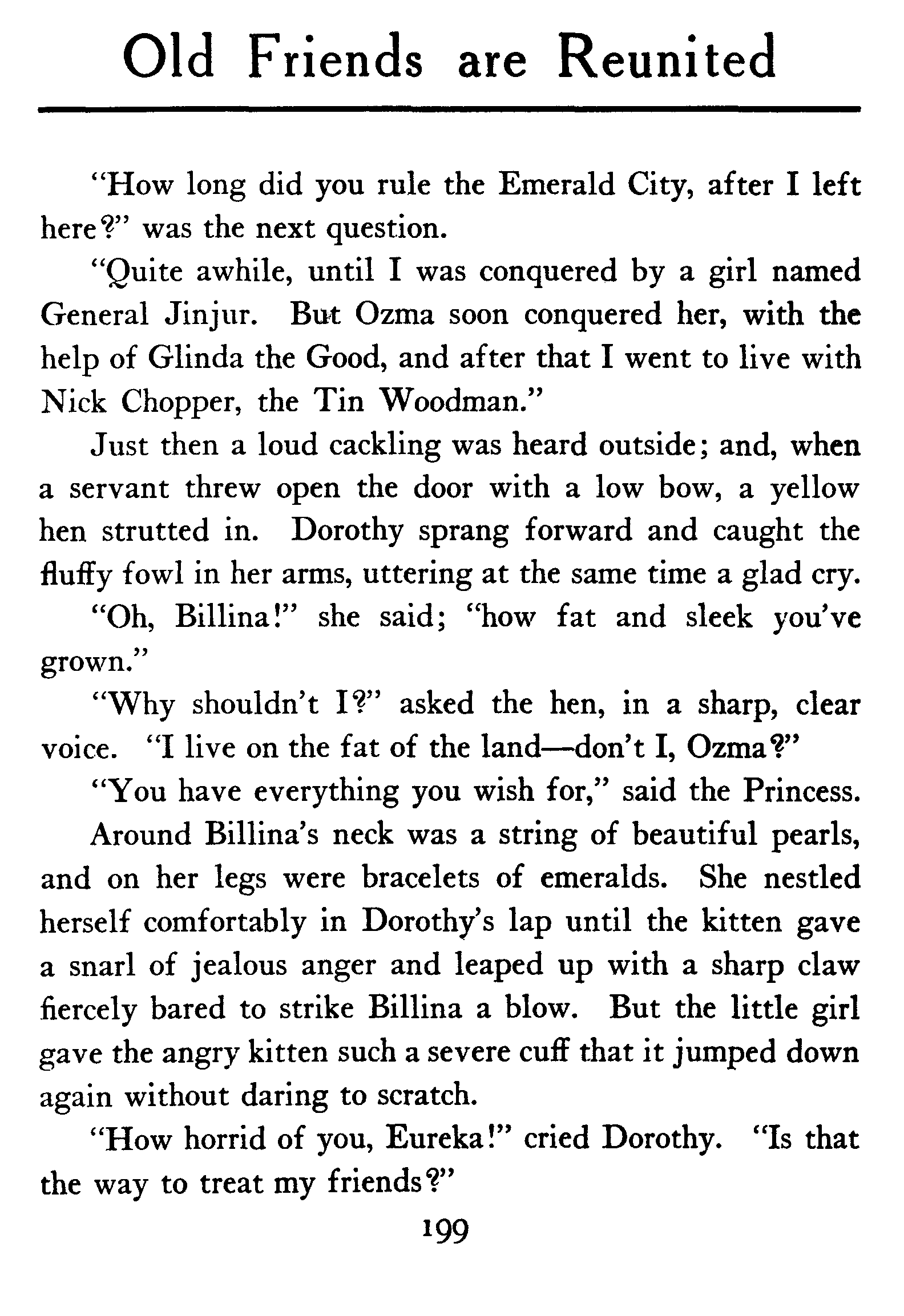 Old Friends are Reunited

"How long did you rule the Emerald City, after I left here?" was the next question.

"Quite awhile, until I was conquered by a girl named General Jinjur. But Ozma soon conquered her, with the help of Glinda the Good, and after that I went to live with Nick Chopper, the Tin Woodman."

Just then a loud cackling was heard outside; and, when a servant threw open the door with a low bow, a yellow hen strutted in. Dorothy sprang forward and caught the fluffy fowl in her arms, uttering at the same time a glad cry.

"Oh, Billina!" she said; "how fat and sleek you've grown."

"Why shouldn't I?" asked the hen, in a sharp, clear voice. "I live on the fat of the land—don't I, Ozma?"

"You have everything you wish for," said the Princess.

Around Billina's neck was a string of beautiful pearls, and on her legs were bracelets of emeralds. She nestled herself comfortably in Dorothy's lap until the kitten gave a snarl of jealous anger and leaped up with a sharp claw fiercely bared to strike Billina a blow. But the little girl gave the angry kitten such a severe cuff that it jumped down again without daring to scratch.

"How horrid of you, Eureka!" cried Dorothy. "Is that the way to treat my friends?"

199